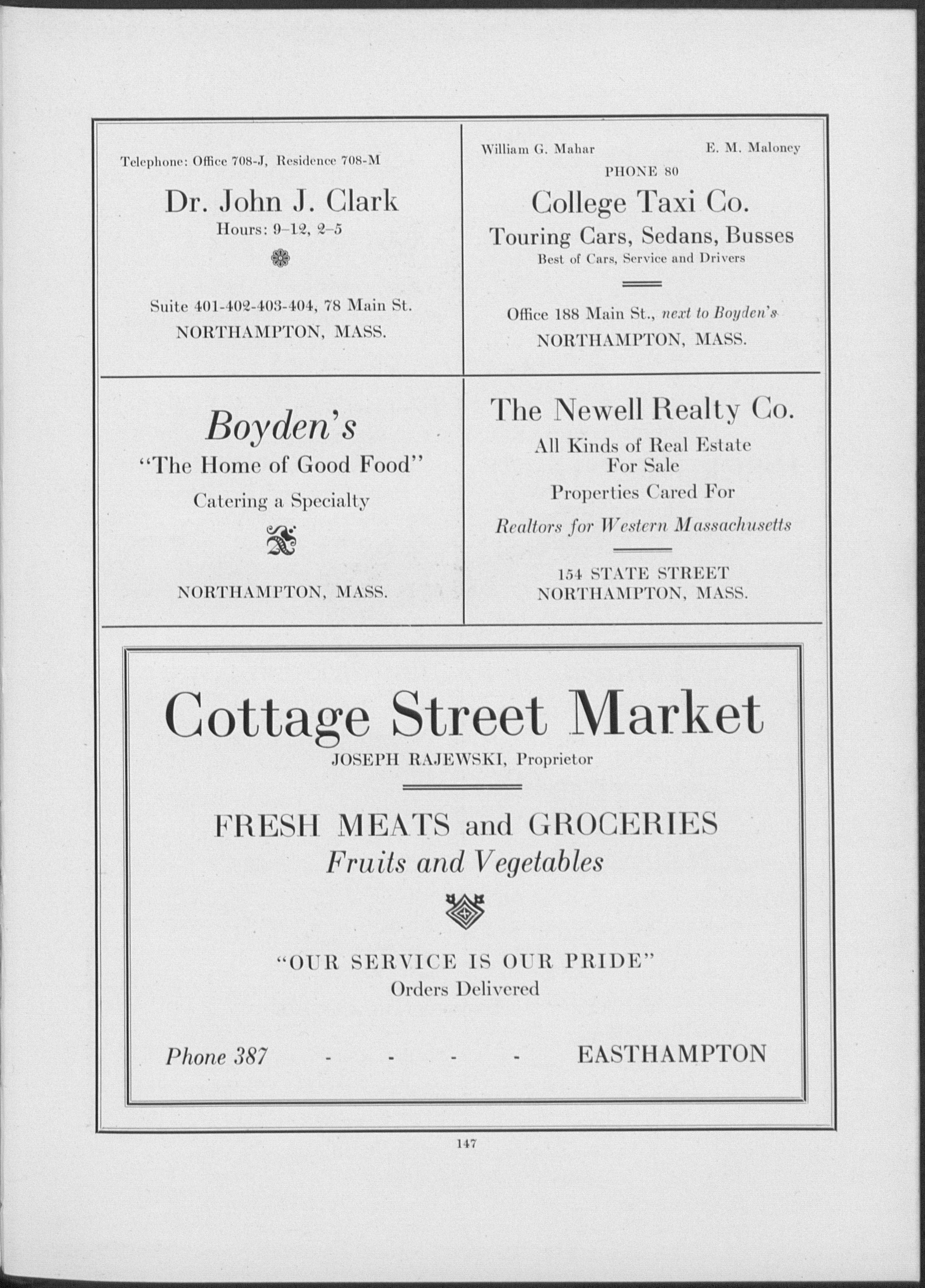 Telephone: Office 708-J, Residence 708-M

Dr. John J. Clark

Hours: 9–12, 2–5

Suite 401-402-403-404, 78 Main St.
NORTHAMPTON, MASS.

William G. Mahar E. M. Maloney

PHONE 80

College Taxi Co.

Touring Cars, Sedans, Busses

Best of Cars, Service and Drivers

Office 188 Main St., next to Boyden's
NORTHAMPTON, MASS.

Boyden's

"The Home of Good Food"

Catering a Specialty

NORTHAMPTON, MASS.

The Newell Realty Co.

All Kinds of Real Estate For Sale

Properties Cared For

Realtors for Western Massachusetts

154 STATE STREET
NORTHAMPTON, MASS.

Cottage Street Market

JOSEPH RAJEWSKI, Proprietor

FRESH MEATS and GROCERIES

Fruits and Vegetables

"OUR SERVICE IS OUR PRIDE"

Orders Delivered

Phone 387 - - - - EASTHAMPTON

147